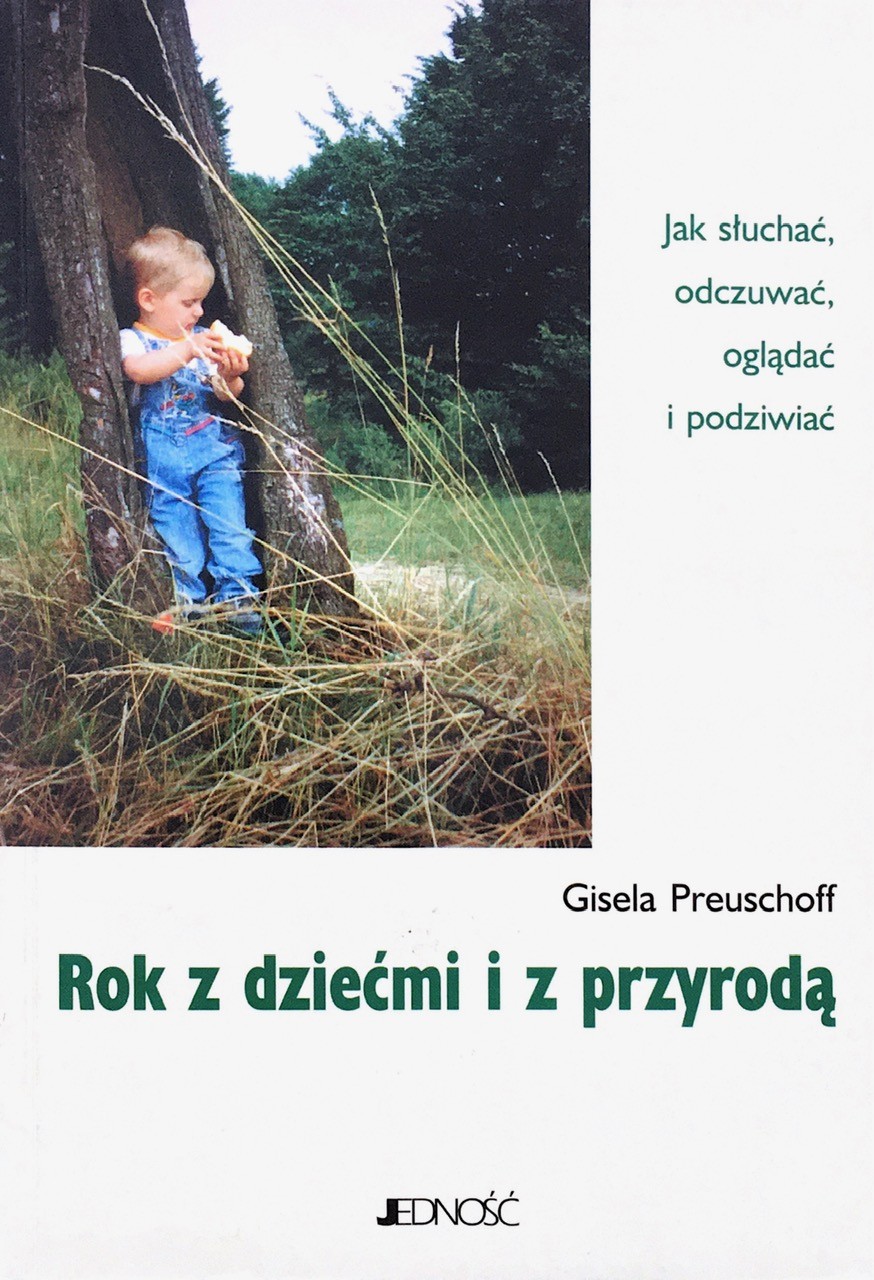 Jak słuchać,
odczuwać,
oglądać
i podziwiać

Gisela Preuschoff

Rok z dziećmi i z przyrodą

JEDNOŚĆ